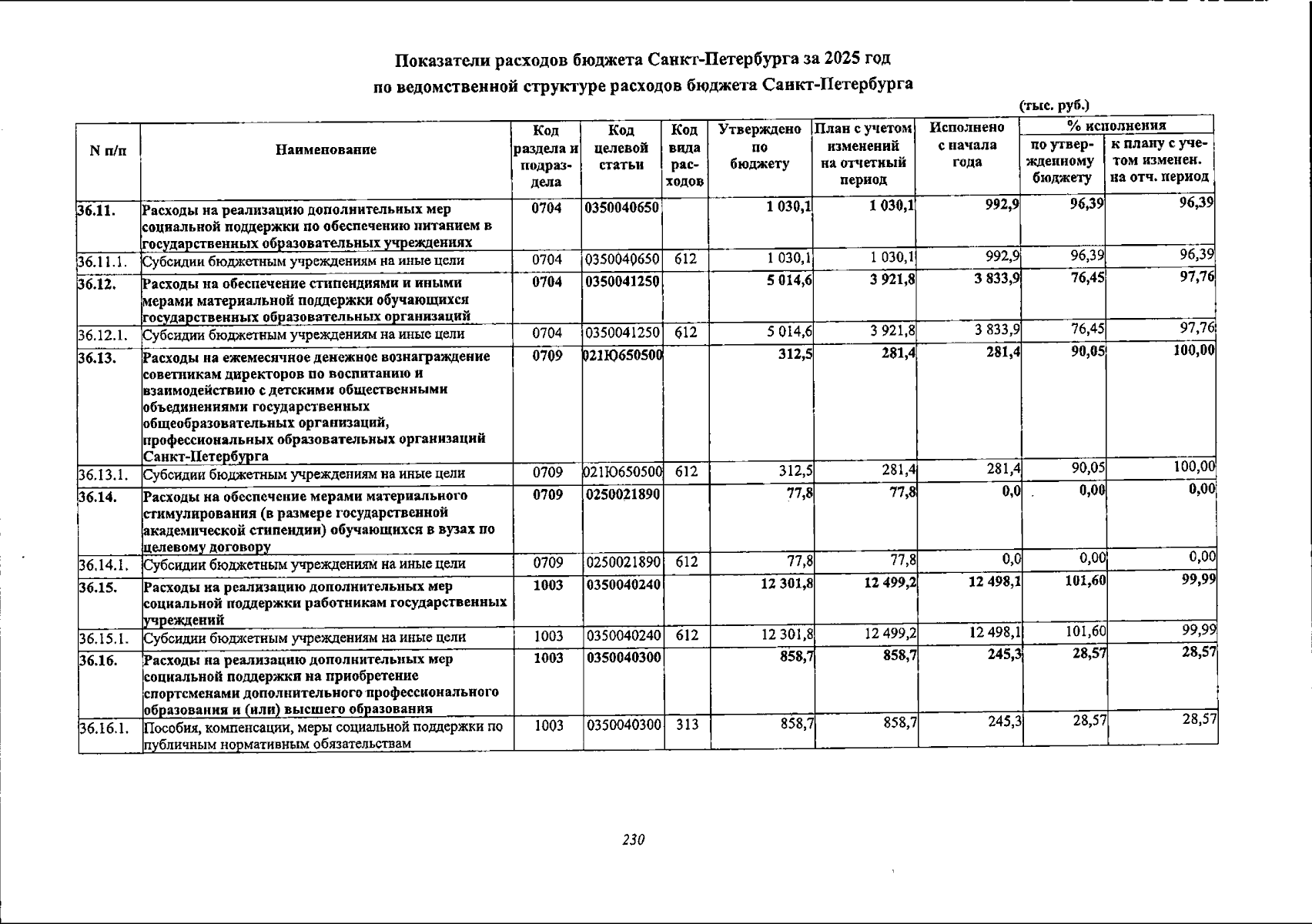 Показатели расходов бюджета Санкт-Петербурга за 2025 год
по ведомственной структуре расходов бюджета Санкт-Петербурга

(тыс. руб.)

| N п/п | Наименование | Код раздела и подраздела | Код целевой статьи | Код вида расходов | Утверждено по бюджету | План с учетом изменений на отчетный период | Исполнено с начала года | % исполнения по утвержденному бюджету | % исполнения к плану с учетом изменен. на отч. период |
|---|---|---|---|---|---|---|---|---|---|
| 36.11. | Расходы на реализацию дополнительных мер социальной поддержки по обеспечению питанием в государственных образовательных учреждениях | 0704 | 0350040650 | | 1 030,1 | 1 030,1 | 992,9 | 96,39 | 96,39 |
| 36.11.1. | Субсидии бюджетным учреждениям на иные цели | 0704 | 0350040650 | 612 | 1 030,1 | 1 030,1 | 992,9 | 96,39 | 96,39 |
| 36.12. | Расходы на обеспечение стипендиями и иными мерами материальной поддержки обучающихся государственных образовательных организаций | 0704 | 0350041250 | | 5 014,6 | 3 921,8 | 3 833,9 | 76,45 | 97,76 |
| 36.12.1. | Субсидии бюджетным учреждениям на иные цели | 0704 | 0350041250 | 612 | 5 014,6 | 3 921,8 | 3 833,9 | 76,45 | 97,76 |
| 36.13. | Расходы на ежемесячное денежное вознаграждение советникам директоров по воспитанию и взаимодействию с детскими общественными объединениями государственных общеобразовательных организаций, профессиональных образовательных организаций Санкт-Петербурга | 0709 | 021Ю650500 | | 312,5 | 281,4 | 281,4 | 90,05 | 100,00 |
| 36.13.1. | Субсидии бюджетным учреждениям на иные цели | 0709 | 021Ю650500 | 612 | 312,5 | 281,4 | 281,4 | 90,05 | 100,00 |
| 36.14. | Расходы на обеспечение мерами материального стимулирования (в размере государственной академической стипендии) обучающихся в вузах по целевому договору | 0709 | 0250021890 | | 77,8 | 77,8 | 0,0 | 0,00 | 0,00 |
| 36.14.1. | Субсидии бюджетным учреждениям на иные цели | 0709 | 0250021890 | 612 | 77,8 | 77,8 | 0,0 | 0,00 | 0,00 |
| 36.15. | Расходы на реализацию дополнительных мер социальной поддержки работникам государственных учреждений | 1003 | 0350040240 | | 12 301,8 | 12 499,2 | 12 498,1 | 101,60 | 99,99 |
| 36.15.1. | Субсидии бюджетным учреждениям на иные цели | 1003 | 0350040240 | 612 | 12 301,8 | 12 499,2 | 12 498,1 | 101,60 | 99,99 |
| 36.16. | Расходы на реализацию дополнительных мер социальной поддержки на приобретение спортсменами дополнительного профессионального образования и (или) высшего образования | 1003 | 0350040300 | | 858,7 | 858,7 | 245,3 | 28,57 | 28,57 |
| 36.16.1. | Пособия, компенсации, меры социальной поддержки по публичным нормативным обязательствам | 1003 | 0350040300 | 313 | 858,7 | 858,7 | 245,3 | 28,57 | 28,57 |

230